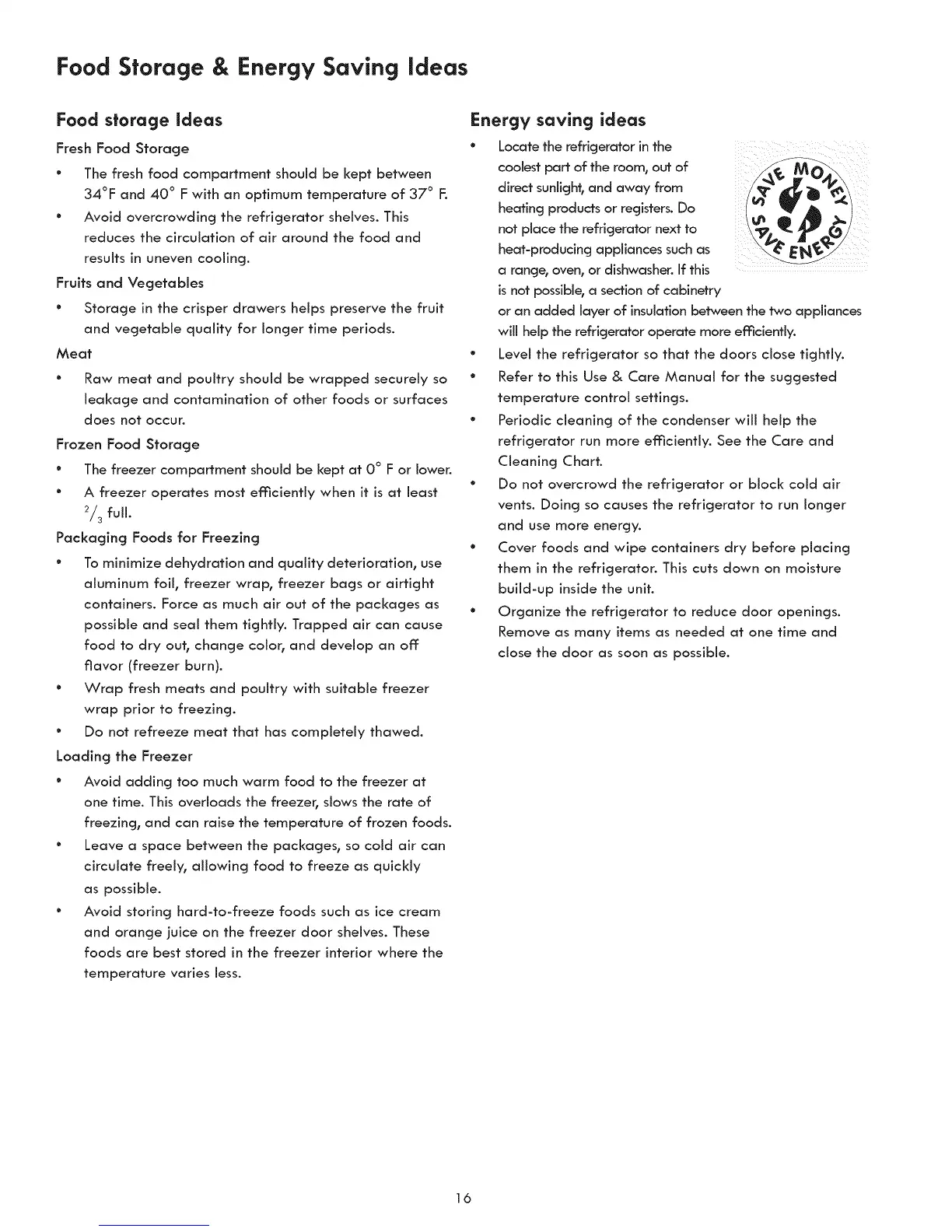 Food Storage & Energy Saving Ideas

Food storage Ideas

Fresh Food Storage

• The fresh food compartment should be kept between 34°F and 40° F with an optimum temperature of 37° F.

• Avoid overcrowding the refrigerator shelves. This reduces the circulation of air around the food and results in uneven cooling.

Fruits and Vegetables

• Storage in the crisper drawers helps preserve the fruit and vegetable quality for longer time periods.

Meat

• Raw meat and poultry should be wrapped securely so leakage and contamination of other foods or surfaces does not occur.

Frozen Food Storage

• The freezer compartment should be kept at 0° F or lower.

• A freezer operates most efficiently when it is at least $^2/_3$ full.

Packaging Foods for Freezing

• To minimize dehydration and quality deterioration, use aluminum foil, freezer wrap, freezer bags or airtight containers. Force as much air out of the packages as possible and seal them tightly. Trapped air can cause food to dry out, change color, and develop an off flavor (freezer burn).

• Wrap fresh meats and poultry with suitable freezer wrap prior to freezing.

• Do not refreeze meat that has completely thawed.

Loading the Freezer

• Avoid adding too much warm food to the freezer at one time. This overloads the freezer, slows the rate of freezing, and can raise the temperature of frozen foods.

• Leave a space between the packages, so cold air can circulate freely, allowing food to freeze as quickly as possible.

• Avoid storing hard-to-freeze foods such as ice cream and orange juice on the freezer door shelves. These foods are best stored in the freezer interior where the temperature varies less.

Energy saving ideas

• Locate the refrigerator in the coolest part of the room, out of direct sunlight, and away from heating products or registers. Do not place the refrigerator next to heat-producing appliances such as a range, oven, or dishwasher. If this is not possible, a section of cabinetry or an added layer of insulation between the two appliances will help the refrigerator operate more efficiently.

SAVE MONEY SAVE ENERGY

• Level the refrigerator so that the doors close tightly.

• Refer to this Use & Care Manual for the suggested temperature control settings.

• Periodic cleaning of the condenser will help the refrigerator run more efficiently. See the Care and Cleaning Chart.

• Do not overcrowd the refrigerator or block cold air vents. Doing so causes the refrigerator to run longer and use more energy.

• Cover foods and wipe containers dry before placing them in the refrigerator. This cuts down on moisture build-up inside the unit.

• Organize the refrigerator to reduce door openings. Remove as many items as needed at one time and close the door as soon as possible.

16